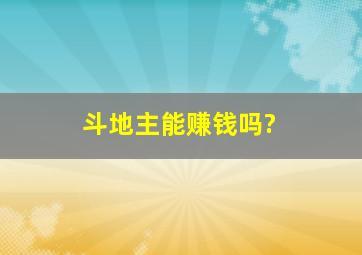 斗地主能赚钱吗?